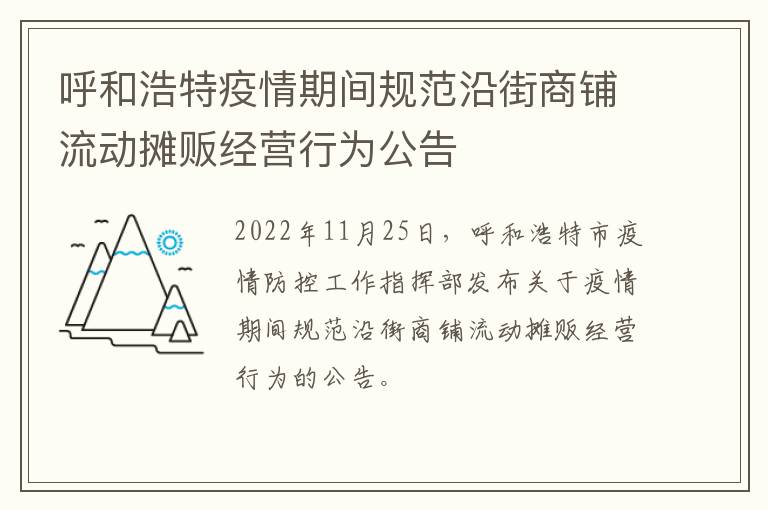 呼和浩特疫情期间规范沿街商铺流动摊贩经营行为公告

2022年11月25日，呼和浩特市疫情防控工作指挥部发布关于疫情期间规范沿街商铺流动摊贩经营行为的公告。